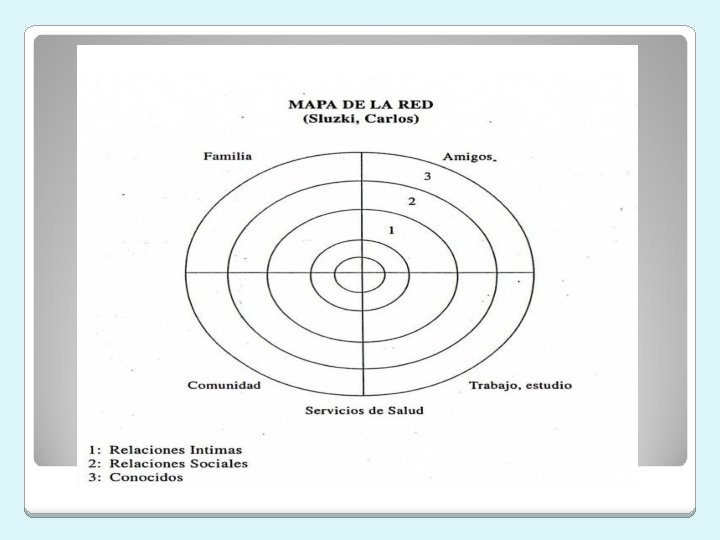 MAPA DE LA RED
(Sluzki, Carlos)

Familia

Amigos

3

2

1

Comunidad

Trabajo, estudio

Servicios de Salud

1: Relaciones Intimas
2: Relaciones Sociales
3: Conocidos